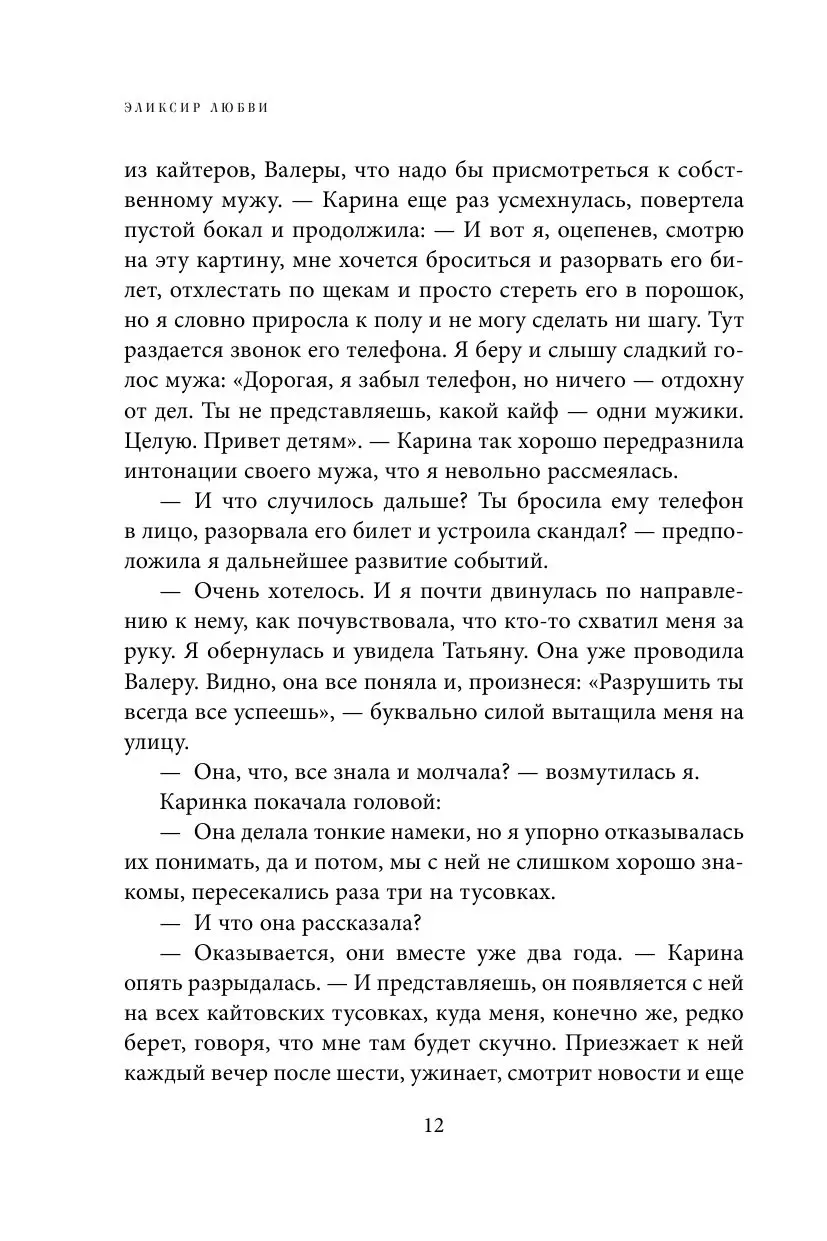 ЭЛИКСИР ЛЮБВИ

из кайтеров, Валеры, что надо бы присмотреться к собственному мужу. — Карина еще раз усмехнулась, повертела пустой бокал и продолжила: — И вот я, оцепенев, смотрю на эту картину, мне хочется броситься и разорвать его билет, отхлестать по щекам и просто стереть его в порошок, но я словно приросла к полу и не могу сделать ни шагу. Тут раздается звонок его телефона. Я беру и слышу сладкий голос мужа: «Дорогая, я забыл телефон, но ничего — отдохну от дел. Ты не представляешь, какой кайф — одни мужики. Целую. Привет детям». — Карина так хорошо передразнила интонации своего мужа, что я невольно рассмеялась.

— И что случилось дальше? Ты бросила ему телефон в лицо, разорвала его билет и устроила скандал? — предположила я дальнейшее развитие событий.

— Очень хотелось. И я почти двинулась по направлению к нему, как почувствовала, что кто-то схватил меня за руку. Я обернулась и увидела Татьяну. Она уже проводила Валеру. Видно, она все поняла и, произнеся: «Разрушить ты всегда все успеешь», — буквально силой вытащила меня на улицу.

— Она, что, все знала и молчала? — возмутилась я.

Каринка покачала головой:

— Она делала тонкие намеки, но я упорно отказывалась их понимать, да и потом, мы с ней не слишком хорошо знакомы, пересекались раза три на тусовках.

— И что она рассказала?

— Оказывается, они вместе уже два года. — Карина опять разрыдалась. — И представляешь, он появляется с ней на всех кайтовских тусовках, куда меня, конечно же, редко берет, говоря, что мне там будет скучно. Приезжает к ней каждый вечер после шести, ужинает, смотрит новости и еще

12